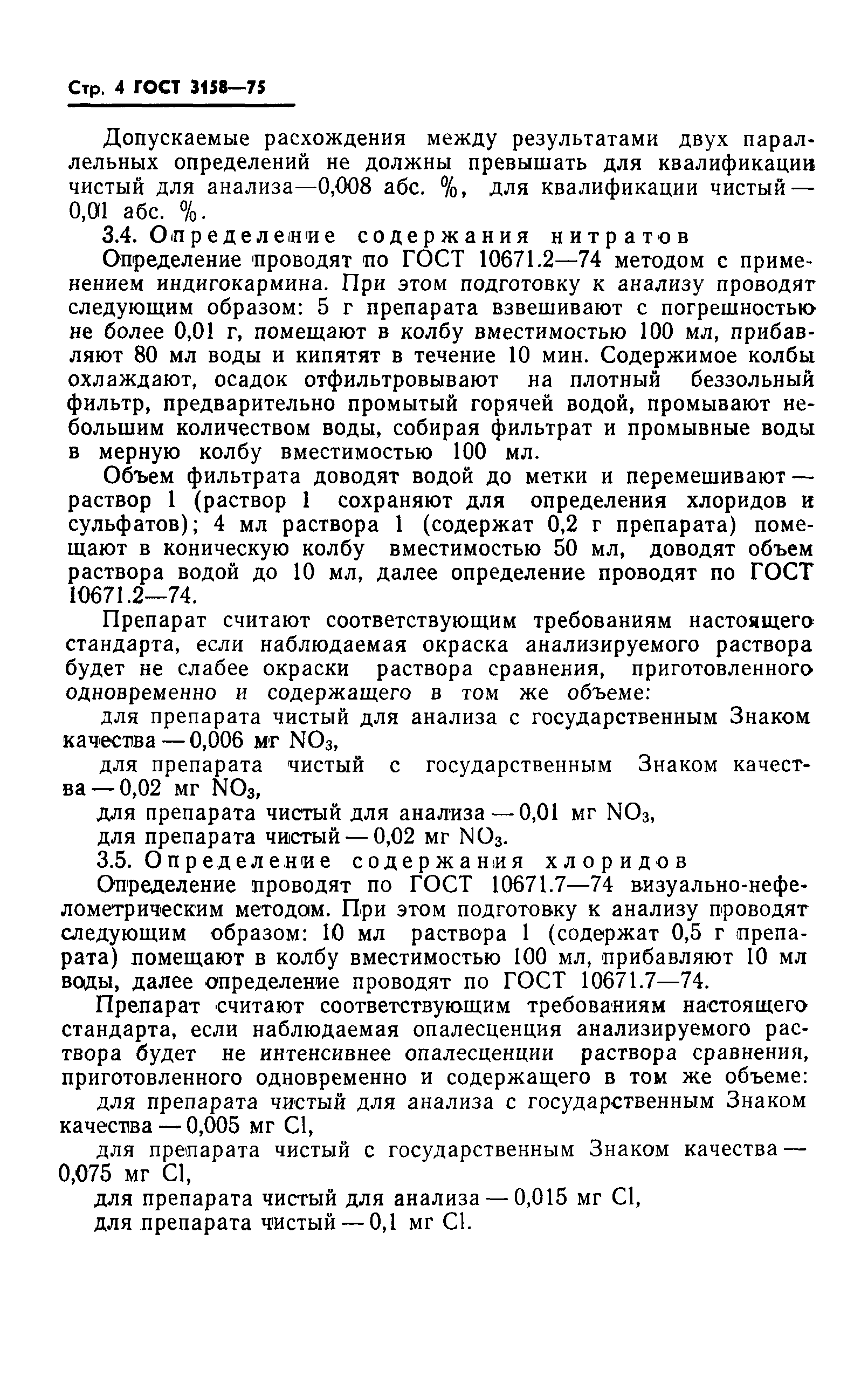 Стр. 4 ГОСТ 3158—75

Допускаемые расхождения между результатами двух параллельных определений не должны превышать для квалификации чистый для анализа—0,008 абс. %, для квалификации чистый — 0,01 абс. %.

3.4. Определение содержания нитратов

Определение проводят по ГОСТ 10671.2—74 методом с применением индигокармина. При этом подготовку к анализу проводят следующим образом: 5 г препарата взвешивают с погрешностью не более 0,01 г, помещают в колбу вместимостью 100 мл, прибавляют 80 мл воды и кипятят в течение 10 мин. Содержимое колбы охлаждают, осадок отфильтровывают на плотный беззольный фильтр, предварительно промытый горячей водой, промывают небольшим количеством воды, собирая фильтрат и промывные воды в мерную колбу вместимостью 100 мл.

Объем фильтрата доводят водой до метки и перемешивают — раствор 1 (раствор 1 сохраняют для определения хлоридов и сульфатов); 4 мл раствора 1 (содержат 0,2 г препарата) помещают в коническую колбу вместимостью 50 мл, доводят объем раствора водой до 10 мл, далее определение проводят по ГОСТ 10671.2—74.

Препарат считают соответствующим требованиям настоящего стандарта, если наблюдаемая окраска анализируемого раствора будет не слабее окраски раствора сравнения, приготовленного одновременно и содержащего в том же объеме:

для препарата чистый для анализа с государственным Знаком качества — 0,006 мг $NO_3$,

для препарата чистый с государственным Знаком качества — 0,02 мг $NO_3$,

для препарата чистый для анализа — 0,01 мг $NO_3$,

для препарата чистый — 0,02 мг $NO_3$.

3.5. Определение содержания хлоридов

Определение проводят по ГОСТ 10671.7—74 визуально-нефелометрическим методом. При этом подготовку к анализу проводят следующим образом: 10 мл раствора 1 (содержат 0,5 г препарата) помещают в колбу вместимостью 100 мл, прибавляют 10 мл воды, далее определение проводят по ГОСТ 10671.7—74.

Препарат считают соответствующим требованиям настоящего стандарта, если наблюдаемая опалесценция анализируемого раствора будет не интенсивнее опалесценции раствора сравнения, приготовленного одновременно и содержащего в том же объеме:

для препарата чистый для анализа с государственным Знаком качества — 0,005 мг Cl,

для препарата чистый с государственным Знаком качества — 0,075 мг Cl,

для препарата чистый для анализа — 0,015 мг Cl,

для препарата чистый — 0,1 мг Cl.